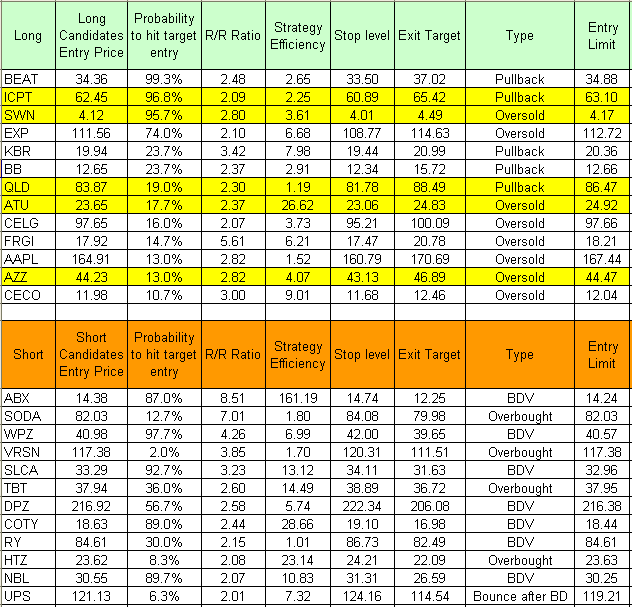 | Long | Long Candidates Entry Price | Probability to hit target entry | R/R Ratio | Strategy Efficiency | Stop level | Exit Target | Type | Entry Limit |
|---|---|---|---|---|---|---|---|---|
| BEAT | 34.36 | 99.3% | 2.48 | 2.65 | 33.50 | 37.02 | Pullback | 34.88 |
| ICPT | 62.45 | 96.8% | 2.09 | 2.25 | 60.89 | 65.42 | Pullback | 63.10 |
| SWN | 4.12 | 95.7% | 2.80 | 3.61 | 4.01 | 4.49 | Oversold | 4.17 |
| EXP | 111.56 | 74.0% | 2.10 | 6.68 | 108.77 | 114.63 | Oversold | 112.72 |
| KBR | 19.94 | 23.7% | 3.42 | 7.98 | 19.44 | 20.99 | Pullback | 20.36 |
| BB | 12.65 | 23.7% | 2.37 | 2.91 | 12.34 | 15.72 | Pullback | 12.66 |
| QLD | 83.87 | 19.0% | 2.30 | 1.19 | 81.78 | 88.49 | Pullback | 86.47 |
| ATU | 23.65 | 17.7% | 2.37 | 26.62 | 23.06 | 24.83 | Oversold | 24.92 |
| CELG | 97.65 | 16.0% | 2.07 | 3.73 | 95.21 | 100.09 | Oversold | 97.66 |
| FRGI | 17.92 | 14.7% | 5.61 | 6.21 | 17.47 | 20.78 | Oversold | 18.21 |
| AAPL | 164.91 | 13.0% | 2.82 | 1.52 | 160.79 | 170.69 | Oversold | 167.44 |
| AZZ | 44.23 | 13.0% | 2.82 | 4.07 | 43.13 | 46.89 | Oversold | 44.47 |
| CECO | 11.98 | 10.7% | 3.00 | 9.01 | 11.68 | 12.46 | Oversold | 12.04 |

| Short | Short Candidates Entry Price | Probability to hit target entry | R/R Ratio | Strategy Efficiency | Stop level | Exit Target | Type | Entry Limit |
|---|---|---|---|---|---|---|---|---|
| ABX | 14.38 | 87.0% | 8.51 | 161.19 | 14.74 | 12.25 | BDV | 14.24 |
| SODA | 82.03 | 12.7% | 7.01 | 1.80 | 84.08 | 79.98 | Overbought | 82.03 |
| WPZ | 40.98 | 97.7% | 4.26 | 6.99 | 42.00 | 39.65 | BDV | 40.57 |
| VRSN | 117.38 | 2.0% | 3.85 | 1.70 | 120.31 | 111.51 | Overbought | 117.38 |
| SLCA | 33.29 | 92.7% | 3.23 | 13.12 | 34.11 | 31.63 | BDV | 32.96 |
| TBT | 37.94 | 36.0% | 2.60 | 14.49 | 38.89 | 36.72 | Overbought | 37.95 |
| DPZ | 216.92 | 56.7% | 2.58 | 5.74 | 222.34 | 206.08 | BDV | 216.38 |
| COTY | 18.63 | 89.0% | 2.44 | 28.66 | 19.10 | 16.98 | BDV | 18.44 |
| RY | 84.61 | 30.0% | 2.15 | 1.01 | 86.73 | 82.49 | BDV | 84.61 |
| HTZ | 23.62 | 8.3% | 2.08 | 23.14 | 24.21 | 22.09 | Overbought | 23.63 |
| NBL | 30.55 | 89.7% | 2.07 | 10.83 | 31.31 | 26.59 | BDV | 30.25 |
| UPS | 121.13 | 6.3% | 2.01 | 7.32 | 124.16 | 114.54 | Bounce after BD | 119.21 |